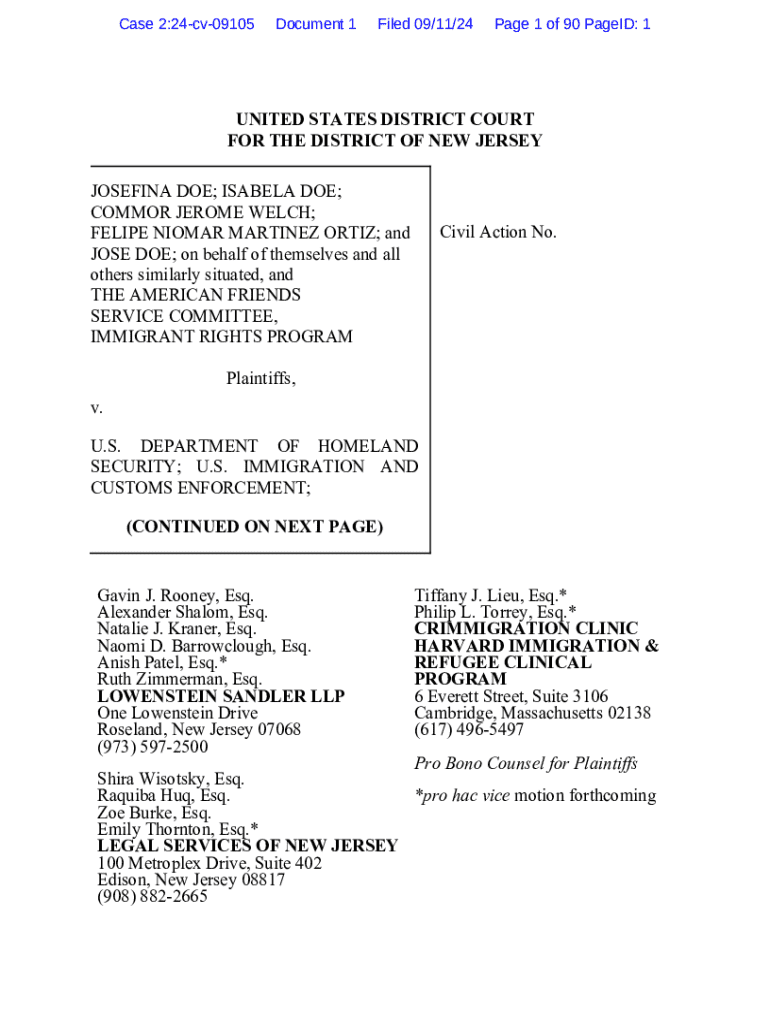 Case 2:24-cv-09105 Document 1 Filed 09/11/24 Page 1 of 90 PageID: 1

UNITED STATES DISTRICT COURT
FOR THE DISTRICT OF NEW JERSEY

JOSEFINA DOE; ISABELA DOE; COMMOR JEROME WELCH; FELIPE NIOMAR MARTINEZ ORTIZ; and JOSE DOE; on behalf of themselves and all others similarly situated, and THE AMERICAN FRIENDS SERVICE COMMITTEE, IMMIGRANT RIGHTS PROGRAM

Plaintiffs,

v.

U.S. DEPARTMENT OF HOMELAND SECURITY; U.S. IMMIGRATION AND CUSTOMS ENFORCEMENT;

(CONTINUED ON NEXT PAGE)

Civil Action No.

Gavin J. Rooney, Esq.
Alexander Shalom, Esq.
Natalie J. Kraner, Esq.
Naomi D. Barrowclough, Esq.
Anish Patel, Esq.*
Ruth Zimmerman, Esq.
LOWENSTEIN SANDLER LLP
One Lowenstein Drive
Roseland, New Jersey 07068
(973) 597-2500

Shira Wisotsky, Esq.
Raquiba Huq, Esq.
Zoe Burke, Esq.
Emily Thornton, Esq.*
LEGAL SERVICES OF NEW JERSEY
100 Metroplex Drive, Suite 402
Edison, New Jersey 08817
(908) 882-2665

Tiffany J. Lieu, Esq.*
Philip L. Torrey, Esq.*
CRIMMIGRATION CLINIC
HARVARD IMMIGRATION & REFUGEE CLINICAL PROGRAM
6 Everett Street, Suite 3106
Cambridge, Massachusetts 02138
(617) 496-5497

Pro Bono Counsel for Plaintiffs

*pro hac vice motion forthcoming